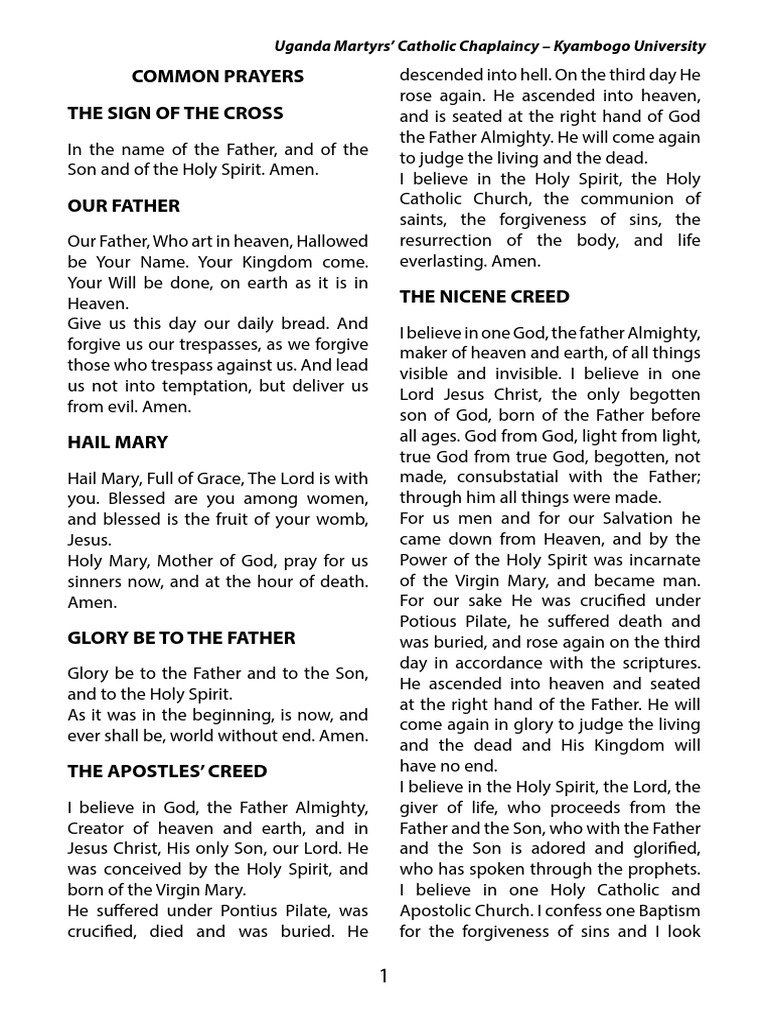 Uganda Martyrs' Catholic Chaplaincy – Kyambogo University

COMMON PRAYERS

THE SIGN OF THE CROSS

In the name of the Father, and of the Son and of the Holy Spirit. Amen.

OUR FATHER

Our Father, Who art in heaven, Hallowed be Your Name. Your Kingdom come. Your Will be done, on earth as it is in Heaven.
Give us this day our daily bread. And forgive us our trespasses, as we forgive those who trespass against us. And lead us not into temptation, but deliver us from evil. Amen.

HAIL MARY

Hail Mary, Full of Grace, The Lord is with you. Blessed are you among women, and blessed is the fruit of your womb, Jesus.
Holy Mary, Mother of God, pray for us sinners now, and at the hour of death. Amen.

GLORY BE TO THE FATHER

Glory be to the Father and to the Son, and to the Holy Spirit.
As it was in the beginning, is now, and ever shall be, world without end. Amen.

THE APOSTLES' CREED

I believe in God, the Father Almighty, Creator of heaven and earth, and in Jesus Christ, His only Son, our Lord. He was conceived by the Holy Spirit, and born of the Virgin Mary.
He suffered under Pontius Pilate, was crucified, died and was buried. He descended into hell. On the third day He rose again. He ascended into heaven, and is seated at the right hand of God the Father Almighty. He will come again to judge the living and the dead.
I believe in the Holy Spirit, the Holy Catholic Church, the communion of saints, the forgiveness of sins, the resurrection of the body, and life everlasting. Amen.

THE NICENE CREED

I believe in one God, the father Almighty, maker of heaven and earth, of all things visible and invisible. I believe in one Lord Jesus Christ, the only begotten son of God, born of the Father before all ages. God from God, light from light, true God from true God, begotten, not made, consubstatial with the Father; through him all things were made.
For us men and for our Salvation he came down from Heaven, and by the Power of the Holy Spirit was incarnate of the Virgin Mary, and became man. For our sake He was crucified under Potious Pilate, he suffered death and was buried, and rose again on the third day in accordance with the scriptures. He ascended into heaven and seated at the right hand of the Father. He will come again in glory to judge the living and the dead and His Kingdom will have no end.
I believe in the Holy Spirit, the Lord, the giver of life, who proceeds from the Father and the Son, who with the Father and the Son is adored and glorified, who has spoken through the prophets. I believe in one Holy Catholic and Apostolic Church. I confess one Baptism for the forgiveness of sins and I look

1